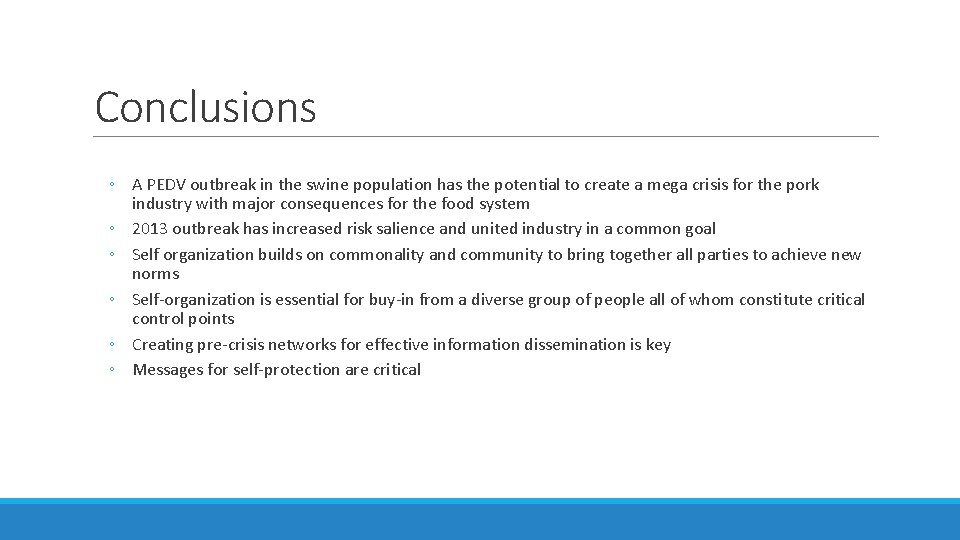 Conclusions

◦ A PEDV outbreak in the swine population has the potential to create a mega crisis for the pork industry with major consequences for the food system
◦ 2013 outbreak has increased risk salience and united industry in a common goal
◦ Self organization builds on commonality and community to bring together all parties to achieve new norms
◦ Self-organization is essential for buy-in from a diverse group of people all of whom constitute critical control points
◦ Creating pre-crisis networks for effective information dissemination is key
◦ Messages for self-protection are critical